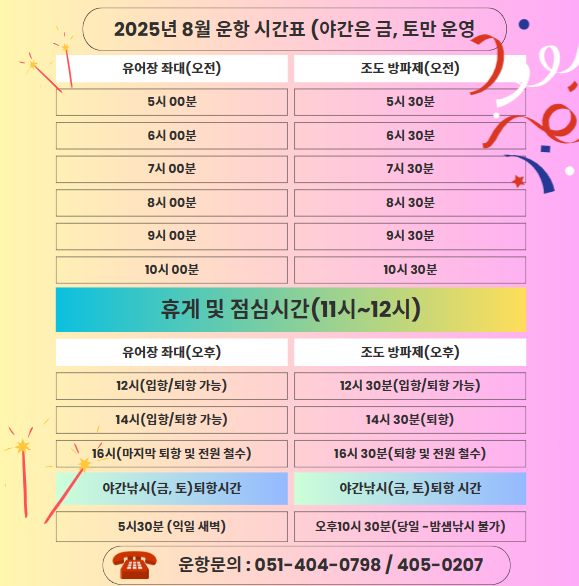 2025년 8월 운항 시간표 (야간은 금, 토만 운영

| 유어장 좌대(오전) | 조도 방파제(오전) |
|---|---|
| 5시 00분 | 5시 30분 |
| 6시 00분 | 6시 30분 |
| 7시 00분 | 7시 30분 |
| 8시 00분 | 8시 30분 |
| 9시 00분 | 9시 30분 |
| 10시 00분 | 10시 30분 |

휴게 및 점심시간(11시~12시)

| 유어장 좌대(오후) | 조도 방파제(오후) |
|---|---|
| 12시(입항/퇴항 가능) | 12시 30분(입항/퇴항 가능) |
| 14시(입항/퇴항 가능) | 14시 30분(퇴항) |
| 16시(마지막 퇴항 및 전원 철수) | 16시 30분(퇴항 및 전원 철수) |
| 야간낚시(금, 토)퇴항시간 | 야간낚시(금, 토)퇴항 시간 |
| 5시30분 (익일 새벽) | 오후10시 30분(당일 -밤샘낚시 불가) |

운항문의 : 051-404-0798 / 405-0207